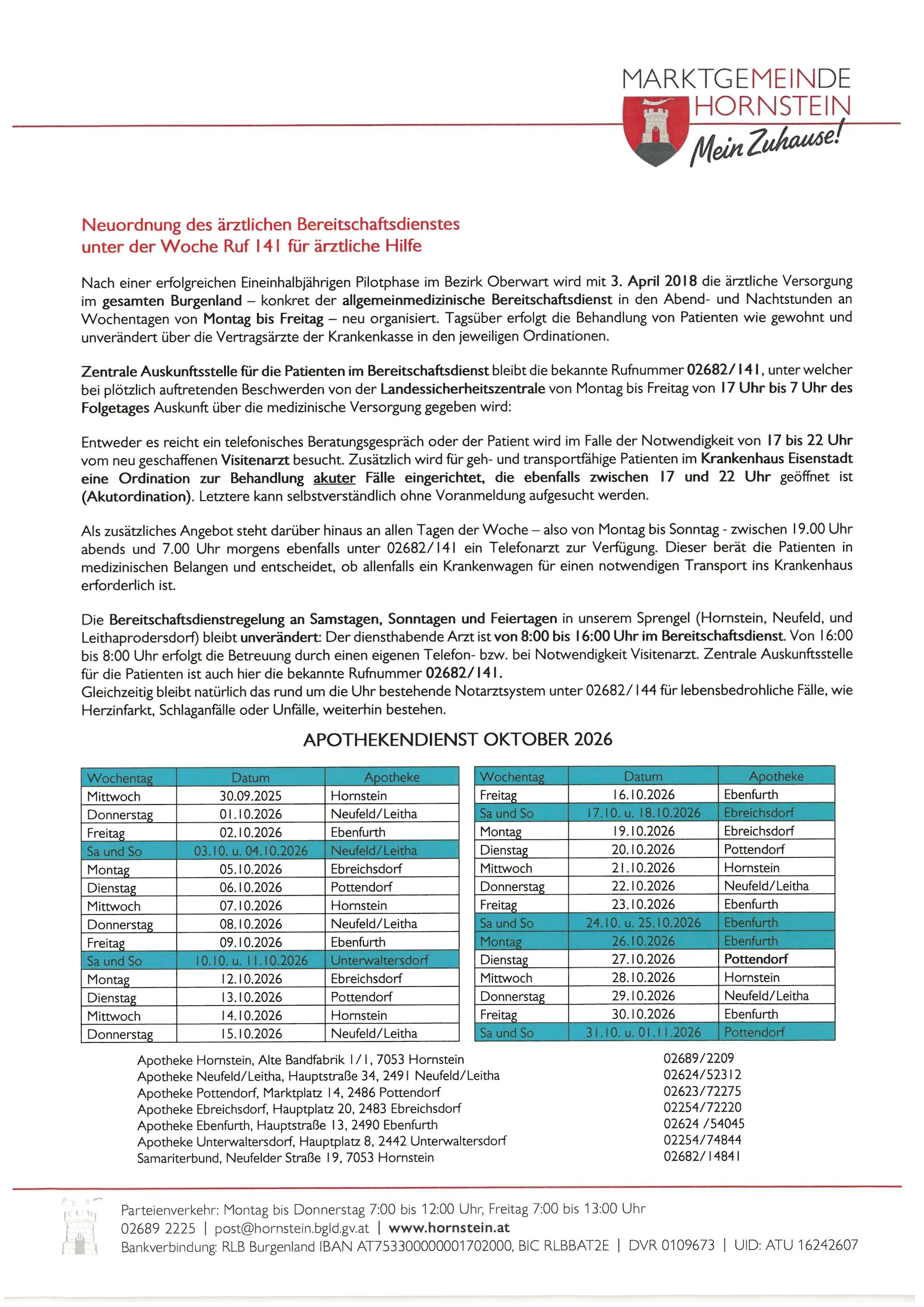 MARKTGEMEINDE
HORNSTEIN
Mein Zuhause!

Neuordnung des ärztlichen Bereitschaftsdienstes
unter der Woche Ruf 141 für ärztliche Hilfe

Nach einer erfolgreichen Eineinhalbjährigen Pilotphase im Bezirk Oberwart wird mit 3. April 2018 die ärztliche Versorgung im gesamten Burgenland – konkret der allgemeinmedizinische Bereitschaftsdienst in den Abend- und Nachtstunden an Wochentagen von Montag bis Freitag – neu organisiert. Tagsüber erfolgt die Behandlung von Patienten wie gewohnt und unverändert über die Vertragsärzte der Krankenkasse in den jeweiligen Ordinationen.

Zentrale Auskunftsstelle für die Patienten im Bereitschaftsdienst bleibt die bekannte Rufnummer 02682/141, unter welcher bei plötzlich auftretenden Beschwerden von der Landessicherheitszentrale von Montag bis Freitag von 17 Uhr bis 7 Uhr des Folgetages Auskunft über die medizinische Versorgung gegeben wird:

Entweder es reicht ein telefonisches Beratungsgespräch oder der Patient wird im Falle der Notwendigkeit von 17 bis 22 Uhr vom neu geschaffenen Visitenarzt besucht. Zusätzlich wird für geh- und transportfähige Patienten im Krankenhaus Eisenstadt eine Ordination zur Behandlung akuter Fälle eingerichtet, die ebenfalls zwischen 17 und 22 Uhr geöffnet ist (Akutordination). Letztere kann selbstverständlich ohne Voranmeldung aufgesucht werden.

Als zusätzliches Angebot steht darüber hinaus an allen Tagen der Woche – also von Montag bis Sonntag - zwischen 19.00 Uhr abends und 7.00 Uhr morgens ebenfalls unter 02682/141 ein Telefonarzt zur Verfügung. Dieser berät die Patienten in medizinischen Belangen und entscheidet, ob allenfalls ein Krankenwagen für einen notwendigen Transport ins Krankenhaus erforderlich ist.

Die Bereitschaftsdienstregelung an Samstagen, Sonntagen und Feiertagen in unserem Sprengel (Hornstein, Neufeld, und Leithaprodersdorf) bleibt unverändert: Der diensthabende Arzt ist von 8:00 bis 16:00 Uhr im Bereitschaftsdienst. Von 16:00 bis 8:00 Uhr erfolgt die Betreuung durch einen eigenen Telefon- bzw. bei Notwendigkeit Visitenarzt. Zentrale Auskunftsstelle für die Patienten ist auch hier die bekannte Rufnummer 02682/141.
Gleichzeitig bleibt natürlich das rund um die Uhr bestehende Notarztsystem unter 02682/144 für lebensbedrohliche Fälle, wie Herzinfarkt, Schlaganfälle oder Unfälle, weiterhin bestehen.

APOTHEKENDIENST OKTOBER 2026

| Wochentag | Datum | Apotheke |
|---|---|---|
| Mittwoch | 30.09.2025 | Hornstein |
| Donnerstag | 01.10.2026 | Neufeld/Leitha |
| Freitag | 02.10.2026 | Ebenfurth |
| Sa und So | 03.10. u. 04.10.2026 | Neufeld/Leitha |
| Montag | 05.10.2026 | Ebreichsdorf |
| Dienstag | 06.10.2026 | Pottendorf |
| Mittwoch | 07.10.2026 | Hornstein |
| Donnerstag | 08.10.2026 | Neufeld/Leitha |
| Freitag | 09.10.2026 | Ebenfurth |
| Sa und So | 10.10. u. 11.10.2026 | Unterwaltersdorf |
| Montag | 12.10.2026 | Ebreichsdorf |
| Dienstag | 13.10.2026 | Pottendorf |
| Mittwoch | 14.10.2026 | Hornstein |
| Donnerstag | 15.10.2026 | Neufeld/Leitha |

| Wochentag | Datum | Apotheke |
|---|---|---|
| Freitag | 16.10.2026 | Ebenfurth |
| Sa und So | 17.10. u. 18.10.2026 | Ebreichsdorf |
| Montag | 19.10.2026 | Ebreichsdorf |
| Dienstag | 20.10.2026 | Pottendorf |
| Mittwoch | 21.10.2026 | Hornstein |
| Donnerstag | 22.10.2026 | Neufeld/Leitha |
| Freitag | 23.10.2026 | Ebenfurth |
| Sa und So | 24.10. u. 25.10.2026 | Ebenfurth |
| Montag | 26.10.2026 | Ebenfurth |
| Dienstag | 27.10.2026 | Pottendorf |
| Mittwoch | 28.10.2026 | Hornstein |
| Donnerstag | 29.10.2026 | Neufeld/Leitha |
| Freitag | 30.10.2026 | Ebenfurth |
| Sa und So | 31.10. u. 01.11.2026 | Pottendorf |

Apotheke Hornstein, Alte Bandfabrik 1/1, 7053 Hornstein 02689/2209
Apotheke Neufeld/Leitha, Hauptstraße 34, 2491 Neufeld/Leitha 02624/52312
Apotheke Pottendorf, Marktplatz 14, 2486 Pottendorf 02623/72275
Apotheke Ebreichsdorf, Hauptplatz 20, 2483 Ebreichsdorf 02254/72220
Apotheke Ebenfurth, Hauptstraße 13, 2490 Ebenfurth 02624 /54045
Apotheke Unterwaltersdorf, Hauptplatz 8, 2442 Unterwaltersdorf 02254/74844
Samariterbund, Neufelder Straße 19, 7053 Hornstein 02682/14841

Parteienverkehr: Montag bis Donnerstag 7:00 bis 12:00 Uhr, Freitag 7:00 bis 13:00 Uhr
02689 2225 | post@hornstein.bgld.gv.at | www.hornstein.at
Bankverbindung: RLB Burgenland IBAN AT753300000001702000, BIC RLBBAT2E | DVR 0109673 | UID: ATU 16242607